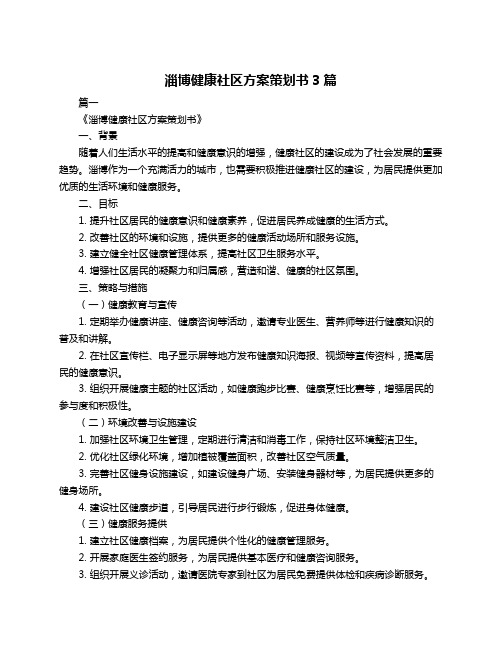 淄博健康社区方案策划书 3 篇

篇一

《淄博健康社区方案策划书》

一、背景

随着人们生活水平的提高和健康意识的增强，健康社区的建设成为了社会发展的重要趋势。淄博作为一个充满活力的城市，也需要积极推进健康社区的建设，为居民提供更加优质的生活环境和健康服务。

二、目标

1. 提升社区居民的健康意识和健康素养，促进居民养成健康的生活方式。

2. 改善社区的环境和设施，提供更多的健康活动场所和服务设施。

3. 建立健全社区健康管理体系，提高社区卫生服务水平。

4. 增强社区居民的凝聚力和归属感，营造和谐、健康的社区氛围。

三、策略与措施

（一）健康教育与宣传

1. 定期举办健康讲座、健康咨询等活动，邀请专业医生、营养师等进行健康知识的普及和讲解。

2. 在社区宣传栏、电子显示屏等地方发布健康知识海报、视频等宣传资料，提高居民的健康意识。

3. 组织开展健康主题的社区活动，如健康跑步比赛、健康烹饪比赛等，增强居民的参与度和积极性。

（二）环境改善与设施建设

1. 加强社区环境卫生管理，定期进行清洁和消毒工作，保持社区环境整洁卫生。

2. 优化社区绿化环境，增加植被覆盖面积，改善社区空气质量。

3. 完善社区健身设施建设，如建设健身广场、安装健身器材等，为居民提供更多的健身场所。

4. 建设社区健康步道，引导居民进行步行锻炼，促进身体健康。

（三）健康服务提供

1. 建立社区健康档案，为居民提供个性化的健康管理服务。

2. 开展家庭医生签约服务，为居民提供基本医疗和健康咨询服务。

3. 组织开展义诊活动，邀请医院专家到社区为居民免费提供体检和疾病诊断服务。